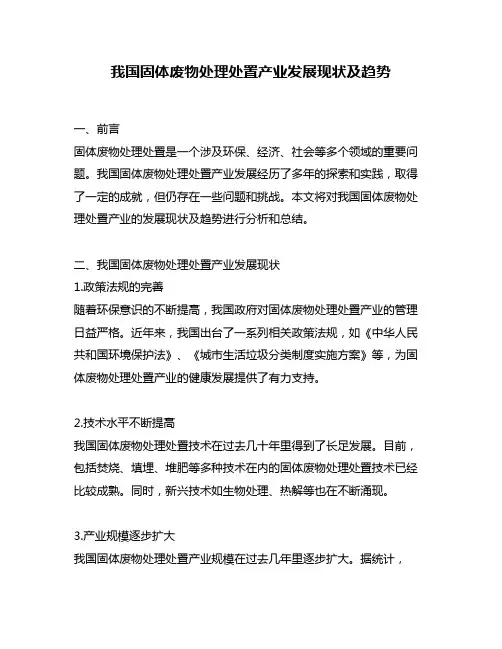 我国固体废物处理处置产业发展现状及趋势

一、前言

固体废物处理处置是一个涉及环保、经济、社会等多个领域的重要问题。我国固体废物处理处置产业发展经历了多年的探索和实践，取得了一定的成就，但仍存在一些问题和挑战。本文将对我国固体废物处理处置产业的发展现状及趋势进行分析和总结。

二、我国固体废物处理处置产业发展现状

1.政策法规的完善

随着环保意识的不断提高，我国政府对固体废物处理处置产业的管理日益严格。近年来，我国出台了一系列相关政策法规，如《中华人民共和国环境保护法》、《城市生活垃圾分类制度实施方案》等，为固体废物处理处置产业的健康发展提供了有力支持。

2.技术水平不断提高

我国固体废物处理处置技术在过去几十年里得到了长足发展。目前，包括焚烧、填埋、堆肥等多种技术在内的固体废物处理处置技术已经比较成熟。同时，新兴技术如生物处理、热解等也在不断涌现。

3.产业规模逐步扩大

我国固体废物处理处置产业规模在过去几年里逐步扩大。据统计，